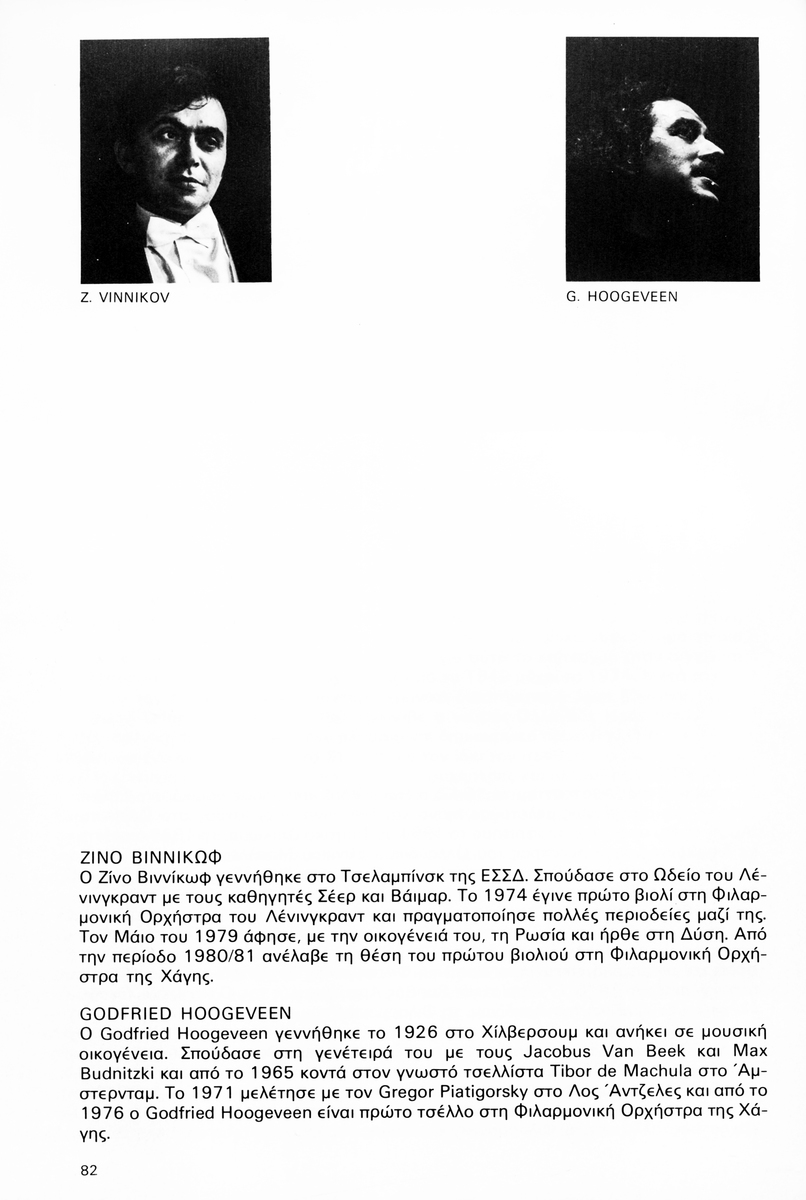 Z. VINNIKOV

G. HOOGEVEEN

ΖΙΝΟ ΒΙΝΝΙΚΩΦ
Ο Ζίνο Βιννίκωφ γεννήθηκε στο Τσελαμπίνσκ της ΕΣΣΔ. Σπούδασε στο Ωδείο του Λένινγκραντ με τους καθηγητές Σέερ και Βάιμαρ. Το 1974 έγινε πρώτο βιολί στη Φιλαρμονική Ορχήστρα του Λένινγκραντ και πραγματοποίησε πολλές περιοδείες μαζί της. Τον Μάιο του 1979 άφησε, με την οικογένειά του, τη Ρωσία και ήρθε στη Δύση. Από την περίοδο 1980/81 ανέλαβε τη θέση του πρώτου βιολιού στη Φιλαρμονική Ορχήστρα της Χάγης.

GODFRIED HOOGEVEEN
Ο Godfried Hoogeveen γεννήθηκε το 1926 στο Χίλβερσουμ και ανήκει σε μουσική οικογένεια. Σπούδασε στη γενέτειρά του με τους Jacobus Van Beek και Max Budnitzki και από το 1965 κοντά στον γνωστό τσελλίστα Tibor de Machula στο Άμστερνταμ. Το 1971 μελέτησε με τον Gregor Piatigorsky στο Λος Άντζελες και από το 1976 ο Godfried Hoogeveen είναι πρώτο τσέλλο στη Φιλαρμονική Ορχήστρα της Χάγης.

82